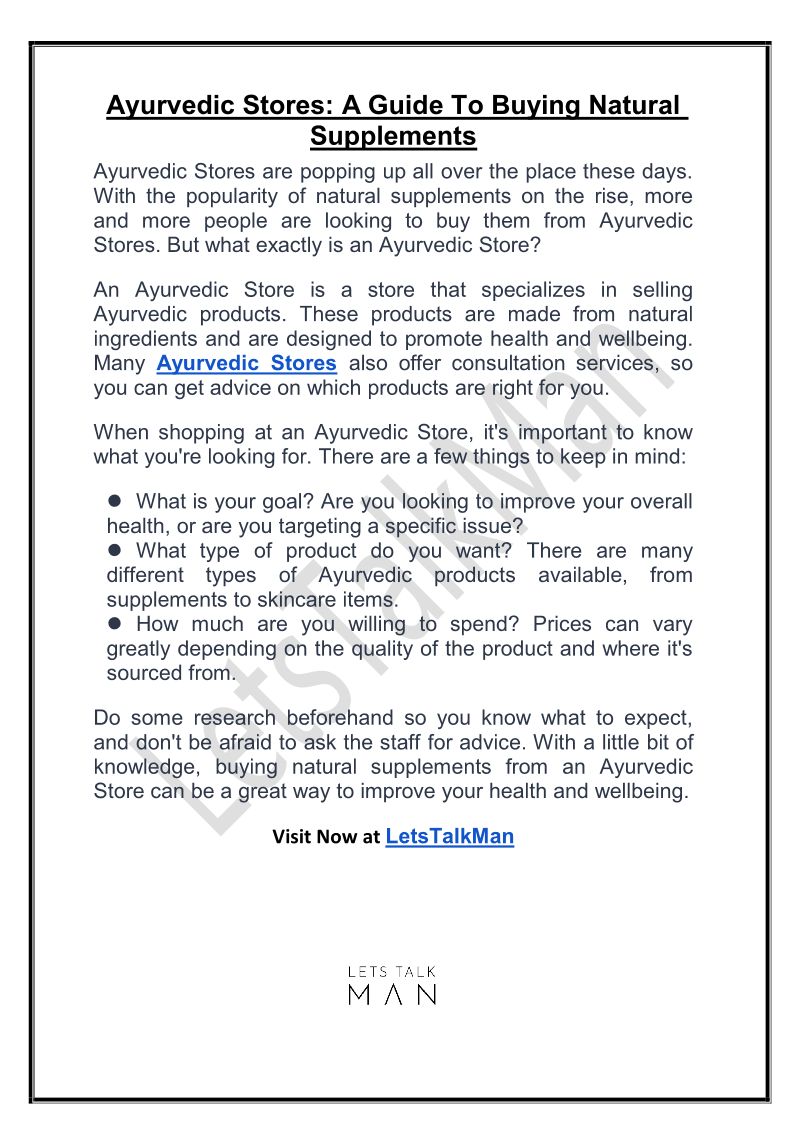 Ayurvedic Stores: A Guide To Buying Natural Supplements

Ayurvedic Stores are popping up all over the place these days. With the popularity of natural supplements on the rise, more and more people are looking to buy them from Ayurvedic Stores. But what exactly is an Ayurvedic Store?

An Ayurvedic Store is a store that specializes in selling Ayurvedic products. These products are made from natural ingredients and are designed to promote health and wellbeing. Many Ayurvedic Stores also offer consultation services, so you can get advice on which products are right for you.

When shopping at an Ayurvedic Store, it's important to know what you're looking for. There are a few things to keep in mind:

● What is your goal? Are you looking to improve your overall health, or are you targeting a specific issue?
● What type of product do you want? There are many different types of Ayurvedic products available, from supplements to skincare items.
● How much are you willing to spend? Prices can vary greatly depending on the quality of the product and where it's sourced from.

Do some research beforehand so you know what to expect, and don't be afraid to ask the staff for advice. With a little bit of knowledge, buying natural supplements from an Ayurvedic Store can be a great way to improve your health and wellbeing.

Visit Now at LetsTalkMan

LetsTalkMan

LETS TALK
MAN